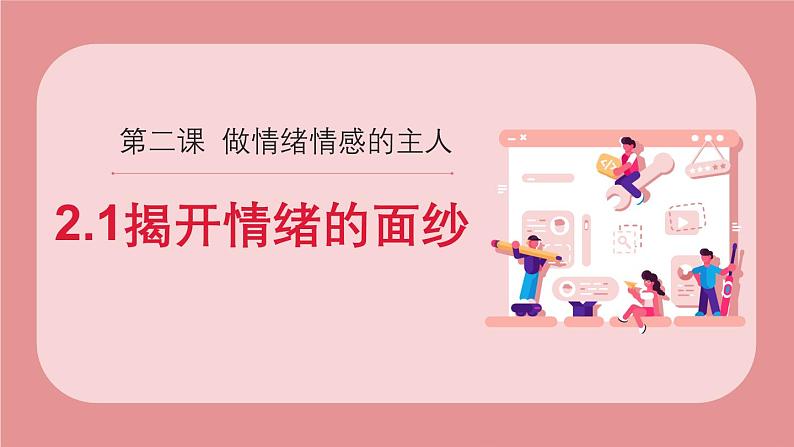 第二课 做情绪情感的主人

2.1揭开情绪的面纱